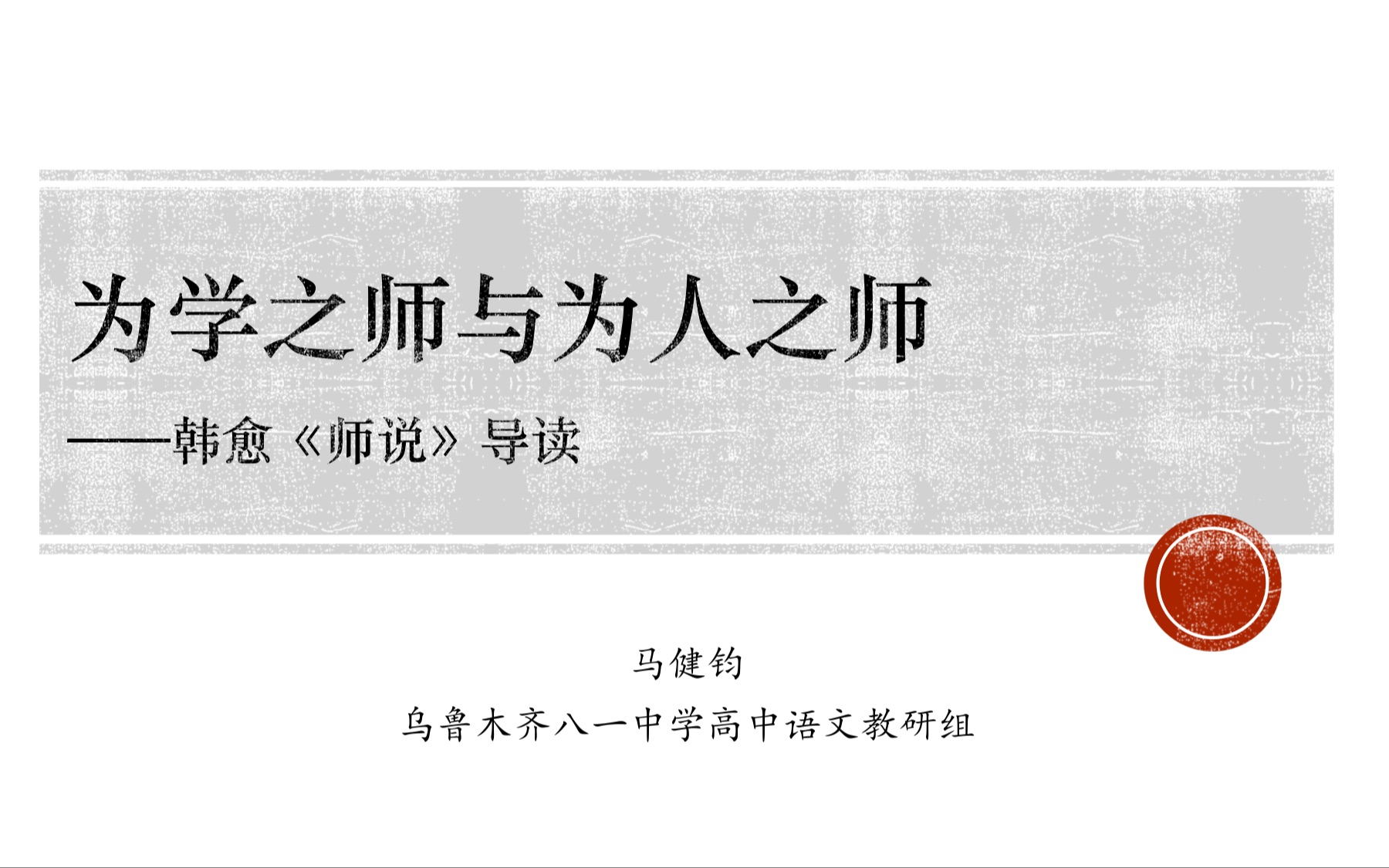 为学之师与为人之师

——韩愈《师说》导读

马健钧

乌鲁木齐八一中学高中语文教研组